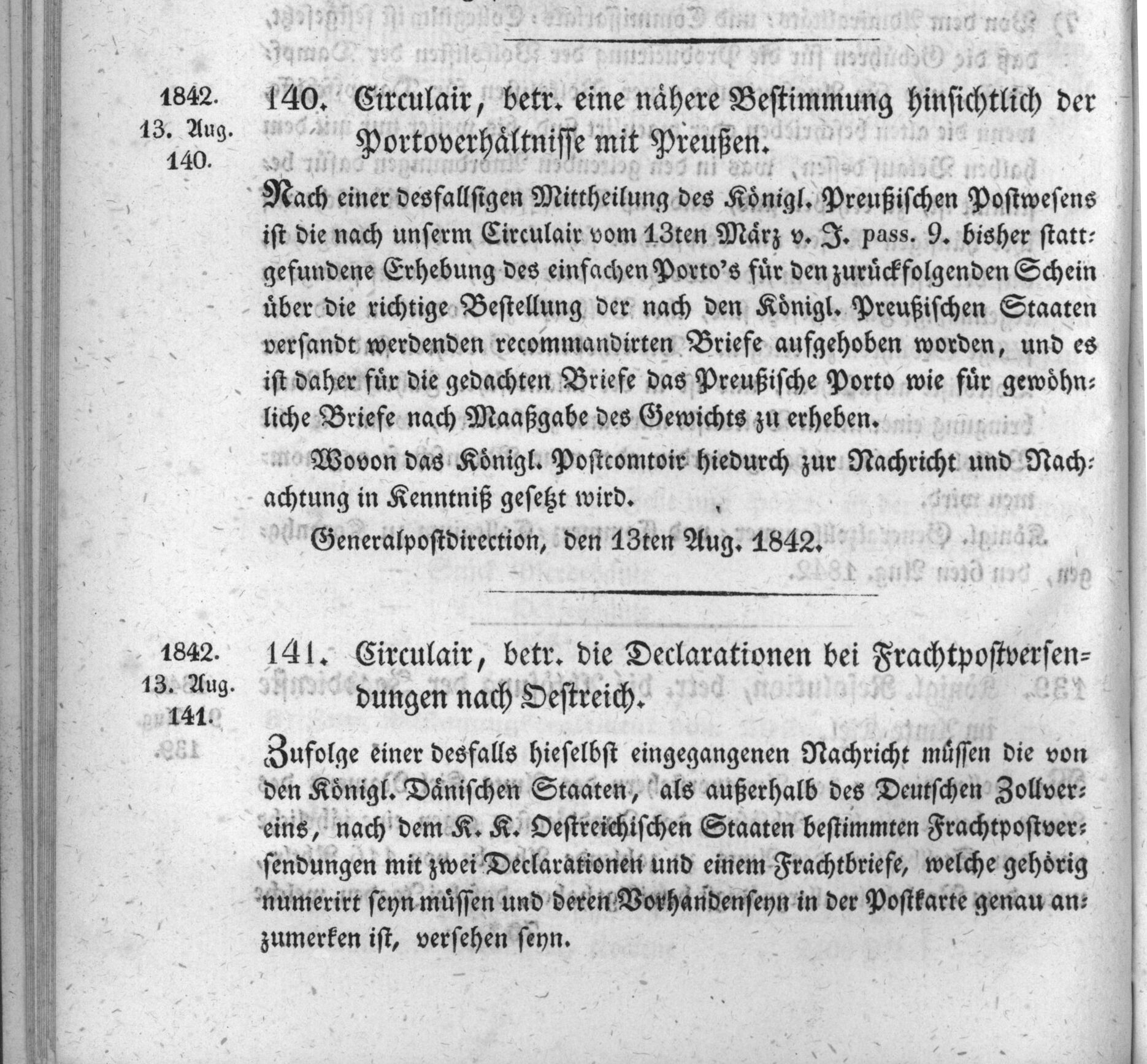 1842.
13. Aug.
140.

140. Circulair, betr. eine nähere Bestimmung hinsichtlich der Portoverhältnisse mit Preußen.

Nach einer desfallsigen Mittheilung des Königl. Preußischen Postwesens ist die nach unserm Circulair vom 13ten März v. J. pass. 9. bisher stattgefundene Erhebung des einfachen Porto's für den zurückfolgenden Schein über die richtige Bestellung der nach den Königl. Preußischen Staaten versandt werdenden recommandirten Briefe aufgehoben worden, und es ist daher für die gedachten Briefe das Preußische Porto wie für gewöhnliche Briefe nach Maaßgabe des Gewichts zu erheben.

Wovon das Königl. Postcomtoir hiedurch zur Nachricht und Nachachtung in Kenntniß gesetzt wird.

Generalpostdirection, den 13ten Aug. 1842.

1842.
13. Aug.
141.

141. Circulair, betr. die Declarationen bei Frachtpostversendungen nach Oestreich.

Zufolge einer desfalls hieselbst eingegangenen Nachricht müssen die von den Königl. Dänischen Staaten, als außerhalb des Deutschen Zollvereins, nach dem K. K. Oestreichischen Staaten bestimmten Frachtpostversendungen mit zwei Declarationen und einem Frachtbriefe, welche gehörig numerirt seyn müssen und deren Vorhandenseyn in der Postkarte genau anzumerken ist, versehen seyn.